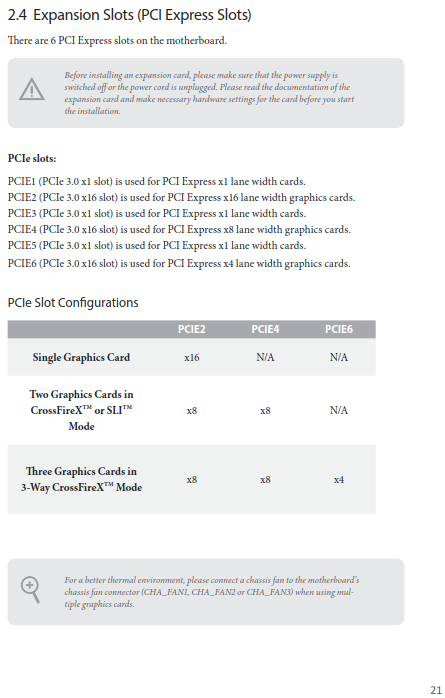 2.4 Expansion Slots (PCI Express Slots)

There are 6 PCI Express slots on the motherboard.

Before installing an expansion card, please make sure that the power supply is switched off or the power cord is unplugged. Please read the documentation of the expansion card and make necessary hardware settings for the card before you start the installation.

PCIe slots:

PCIE1 (PCIe 3.0 x1 slot) is used for PCI Express x1 lane width cards.
PCIE2 (PCIe 3.0 x16 slot) is used for PCI Express x16 lane width graphics cards.
PCIE3 (PCIe 3.0 x1 slot) is used for PCI Express x1 lane width cards.
PCIE4 (PCIe 3.0 x16 slot) is used for PCI Express x8 lane width graphics cards.
PCIE5 (PCIe 3.0 x1 slot) is used for PCI Express x1 lane width cards.
PCIE6 (PCIe 3.0 x16 slot) is used for PCI Express x4 lane width graphics cards.

PCIe Slot Configurations

| | PCIE2 | PCIE4 | PCIE6 |
|---|---|---|---|
| Single Graphics Card | x16 | N/A | N/A |
| Two Graphics Cards in CrossFireX™ or SLI™ Mode | x8 | x8 | N/A |
| Three Graphics Cards in 3-Way CrossFireX™ Mode | x8 | x8 | x4 |

For a better thermal environment, please connect a chassis fan to the motherboard's chassis fan connector (CHA_FAN1, CHA_FAN2 or CHA_FAN3) when using multiple graphics cards.

21